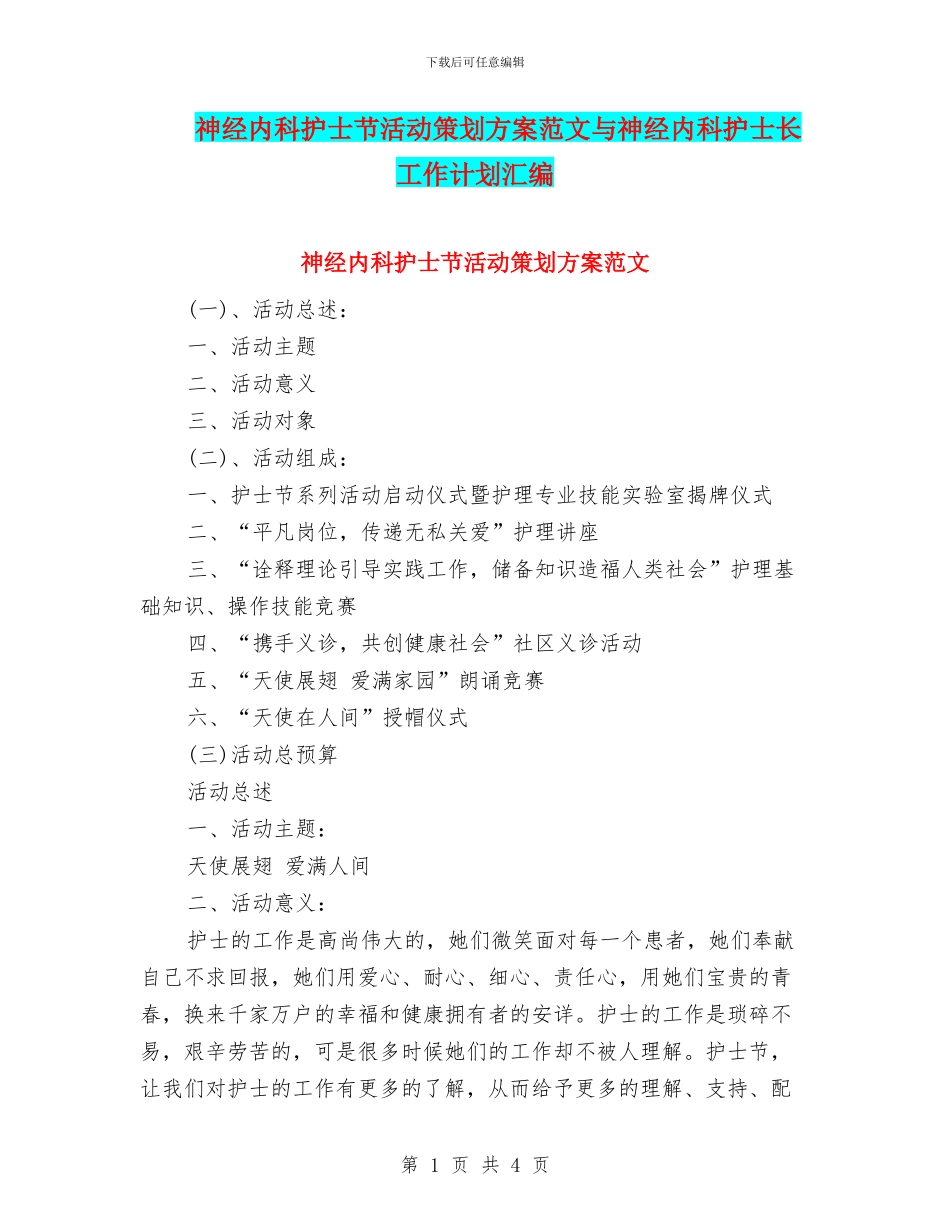 下载后可任意编辑

神经内科护士节活动策划方案范文与神经内科护士长工作计划汇编

神经内科护士节活动策划方案范文

(一)、活动总述：

一、活动主题

二、活动意义

三、活动对象

(二)、活动组成：

一、护士节系列活动启动仪式暨护理专业技能实验室揭牌仪式

二、“平凡岗位，传递无私关爱”护理讲座

三、“诠释理论引导实践工作，储备知识造福人类社会”护理基础知识、操作技能竞赛

四、“携手义诊，共创健康社会”社区义诊活动

五、“天使展翅 爱满家园”朗诵竞赛

六、“天使在人间”授帽仪式

(三)活动总预算

活动总述

一、活动主题：

天使展翅 爱满人间

二、活动意义：

护士的工作是高尚伟大的，她们微笑面对每一个患者，她们奉献自己不求回报，她们用爱心、耐心、细心、责任心，用她们宝贵的青春，换来千家万户的幸福和健康拥有者的安详。护士的工作是琐碎不易，艰辛劳苦的，可是很多时候她们的工作却不被人理解。护士节，让我们对护士的工作有更多的了解，从而给予更多的理解、支持、配

第 1 页 共 4 页